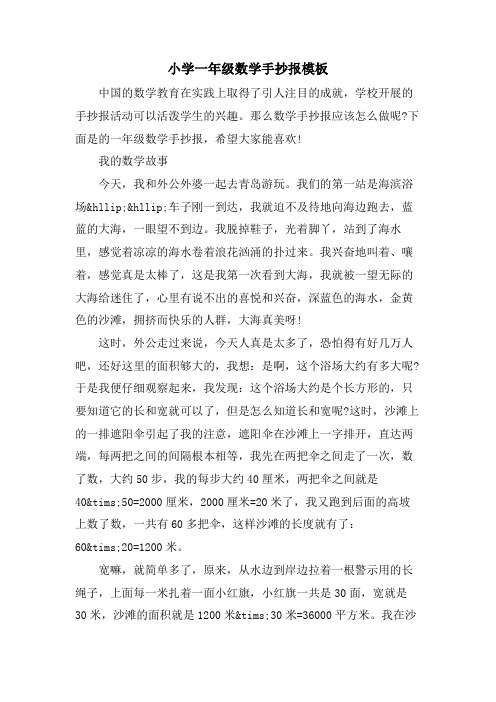 小学一年级数学手抄报模板

中国的数学教育在实践上取得了引人注目的成就，学校开展的手抄报活动可以活泼学生的兴趣。那么数学手抄报应该怎么做呢?下面是的一年级数学手抄报，希望大家能喜欢!

我的数学故事

今天，我和外公外婆一起去青岛游玩。我们的第一站是海滨浴场&hllip;&hllip;车子刚一到达，我就迫不及待地向海边跑去，蓝蓝的大海，一眼望不到边。我脱掉鞋子，光着脚丫，站到了海水里，感觉着凉凉的海水卷着浪花汹涌的扑过来。我兴奋地叫着、嚷着，感觉真是太棒了，这是我第一次看到大海，我就被一望无际的大海给迷住了，心里有说不出的喜悦和兴奋，深蓝色的海水，金黄色的沙滩，拥挤而快乐的人群，大海真美呀!

这时，外公走过来说，今天人真是太多了，恐怕得有好几万人吧，还好这里的面积够大的，我想：是啊，这个浴场大约有多大呢?于是我便仔细观察起来，我发现：这个浴场大约是个长方形的，只要知道它的长和宽就可以了，但是怎么知道长和宽呢?这时，沙滩上的一排遮阳伞引起了我的注意，遮阳伞在沙滩上一字排开，直达两端，每两把之间的间隔根本相等，我先在两把伞之间走了一次，数了数，大约50步，我的每步大约40厘米，两把伞之间就是40&tims;50=2000厘米，2000厘米=20米了，我又跑到后面的高坡上数了数，一共有60多把伞，这样沙滩的长度就有了：60&tims;20=1200米。

宽嘛，就简单多了，原来，从水边到岸边拉着一根警示用的长绳子，上面每一米扎着一面小红旗，小红旗一共是30面，宽就是30米，沙滩的面积就是1200米&tims;30米=36000平方米。我在沙